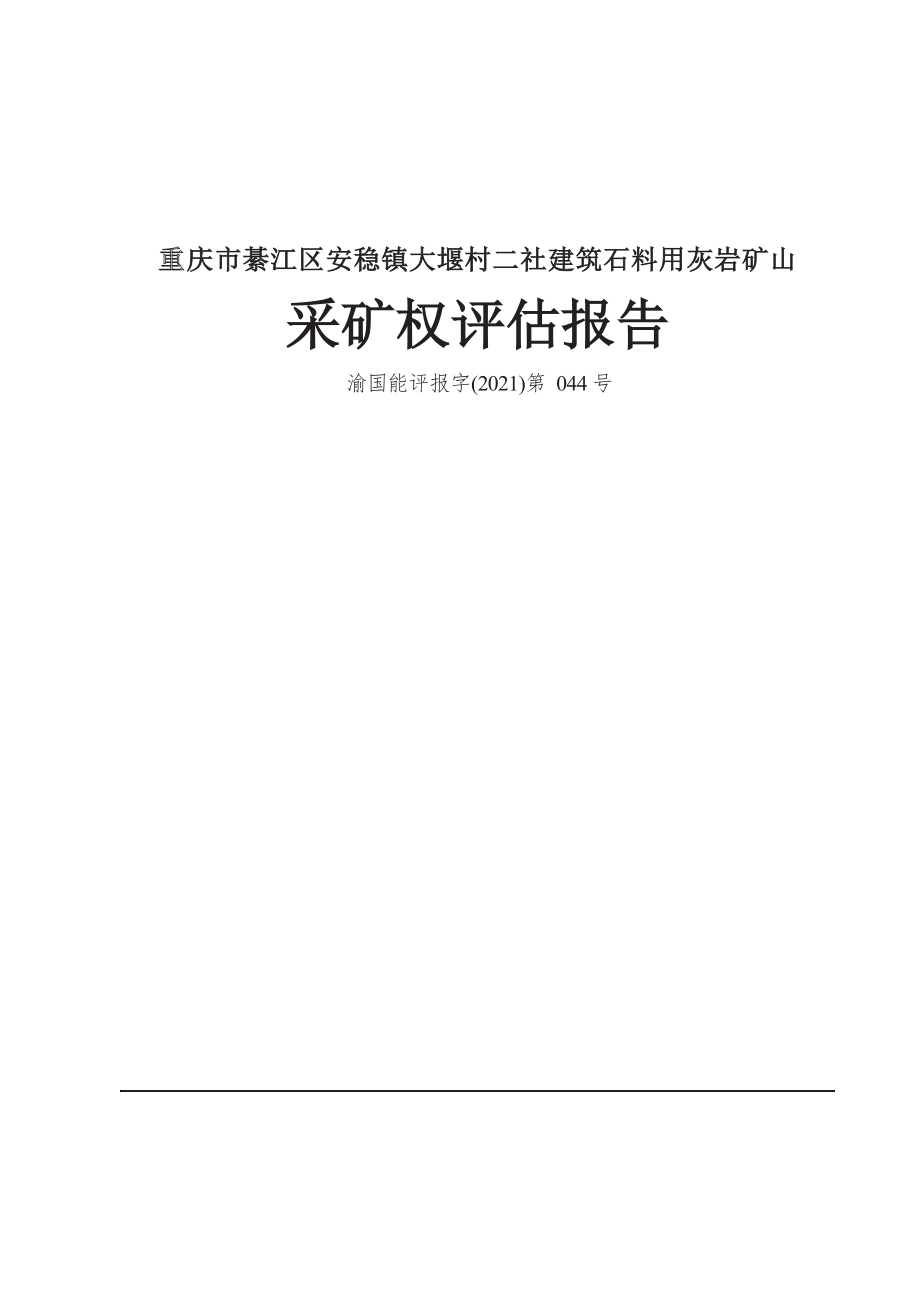 重庆市綦江区安稳镇大堰村二社建筑石料用灰岩矿山

采矿权评估报告

渝国能评报字(2021)第 044 号